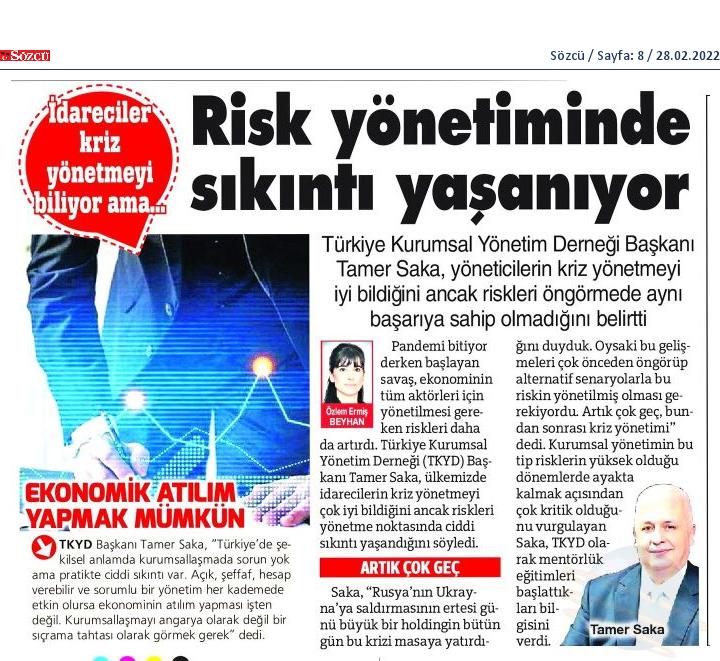 Sözcü

Sözcü / Sayfa: 8 / 28.02.2022

İdareciler kriz yönetmeyi biliyor ama...

Risk yönetiminde sıkıntı yaşanıyor

Türkiye Kurumsal Yönetim Derneği Başkanı Tamer Saka, yöneticilerin kriz yönetmeyi iyi bildiğini ancak riskleri öngörmede aynı başarıya sahip olmadığını belirtti

Özlem Ermiş BEYHAN

Pandemi bitiyor derken başlayan savaş, ekonominin tüm aktörleri için yönetilmesi gereken riskleri daha da artırdı. Türkiye Kurumsal Yönetim Derneği (TKYD) Başkanı Tamer Saka, ülkemizde idarecilerin kriz yönetmeyi çok iyi bildiğini ancak riskleri yönetme noktasında ciddi sıkıntı yaşandığını söyledi.

ARTIK ÇOK GEÇ

Saka, "Rusya'nın Ukrayna'ya saldırmasının ertesi günü büyük bir holdingin bütün gün bu krizi masaya yatırdığını duyduk. Oysaki bu gelişmeleri çok önceden öngörüp alternatif senaryolarla bu riskin yönetilmiş olması gerekiyordu. Artık çok geç, bundan sonrası kriz yönetimi" dedi. Kurumsal yönetimin bu tip risklerin yüksek olduğu dönemlerde ayakta kalmak açısından çok kritik olduğunu vurgulayan Saka, TKYD olarak mentörlük eğitimleri başlattıkları bilgisini verdi.

Tamer Saka

EKONOMİK ATILIM YAPMAK MÜMKÜN

TKYD Başkanı Tamer Saka, "Türkiye'de şekilsel anlamda kurumsallaşmada sorun yok ama pratikte ciddi sıkıntı var. Açık, şeffaf, hesap verebilir ve sorumlu bir yönetim her kademede etkin olursa ekonominin atılım yapması işten değil. Kurumsallaşmayı angarya olarak değil bir sıçrama tahtası olarak görmek gerek" dedi.